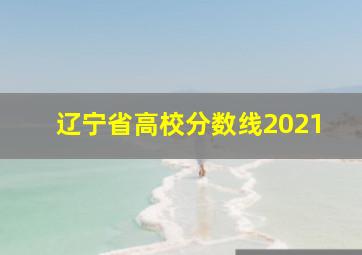 辽宁省高校分数线2021